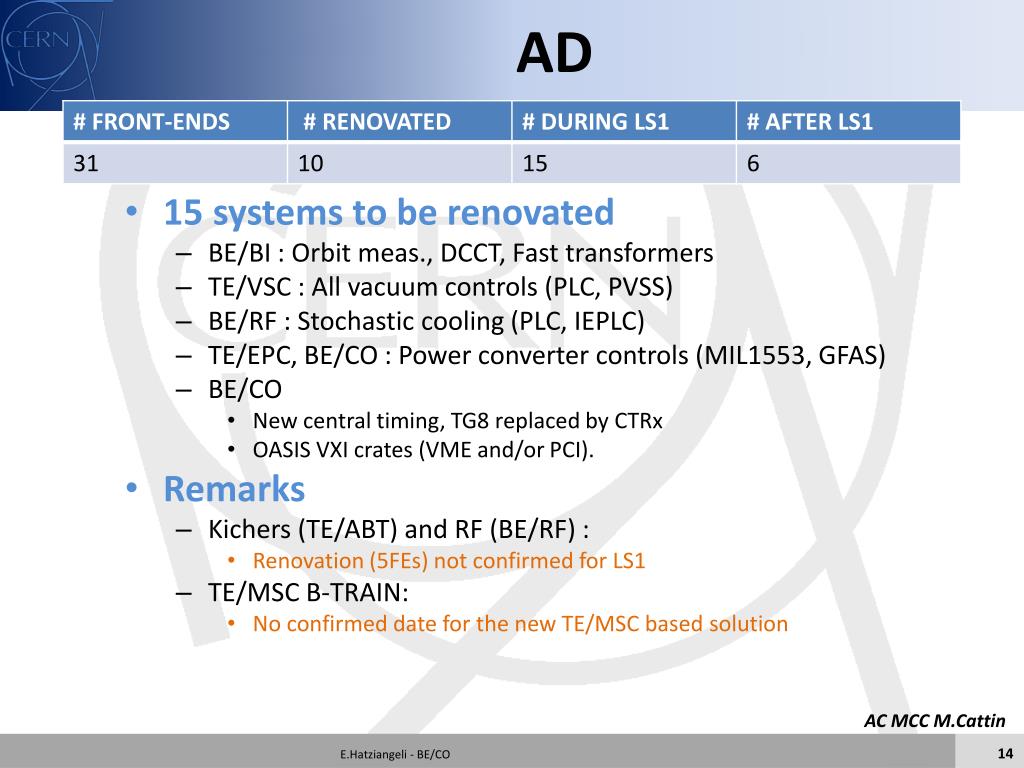 CERN

AD

| # FRONT-ENDS | # RENOVATED | # DURING LS1 | # AFTER LS1 |
|---|---|---|---|
| 31 | 10 | 15 | 6 |

• 15 systems to be renovated
– BE/BI : Orbit meas., DCCT, Fast transformers
– TE/VSC : All vacuum controls (PLC, PVSS)
– BE/RF : Stochastic cooling (PLC, IEPLC)
– TE/EPC, BE/CO : Power converter controls (MIL1553, GFAS)
– BE/CO
• New central timing, TG8 replaced by CTRx
• OASIS VXI crates (VME and/or PCI).

• Remarks
– Kichers (TE/ABT) and RF (BE/RF) :
• Renovation (5FEs) not confirmed for LS1
– TE/MSC B-TRAIN:
• No confirmed date for the new TE/MSC based solution

AC MCC M.Cattin

E.Hatziangeli - BE/CO

14